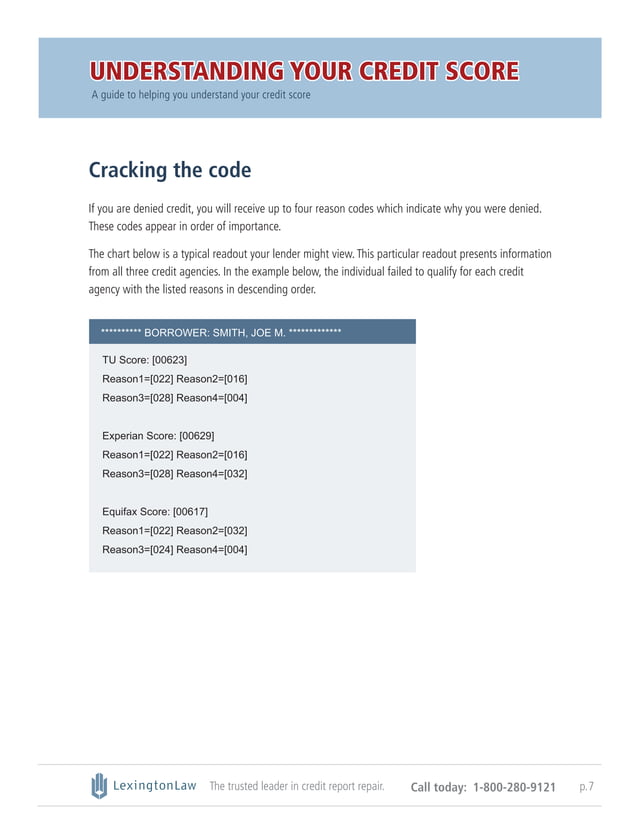 UNDERSTANDING YOUR CREDIT SCORE
A guide to helping you understand your credit score

Cracking the code

If you are denied credit, you will receive up to four reason codes which indicate why you were denied. These codes appear in order of importance.

The chart below is a typical readout your lender might view. This particular readout presents information from all three credit agencies. In the example below, the individual failed to qualify for each credit agency with the listed reasons in descending order.

********** BORROWER: SMITH, JOE M. *************

TU Score: [00623]
Reason1=[022] Reason2=[016]
Reason3=[028] Reason4=[004]

Experian Score: [00629]
Reason1=[022] Reason2=[016]
Reason3=[028] Reason4=[032]

Equifax Score: [00617]
Reason1=[022] Reason2=[032]
Reason3=[024] Reason4=[004]

LexingtonLaw The trusted leader in credit report repair. Call today: 1-800-280-9121 p.7